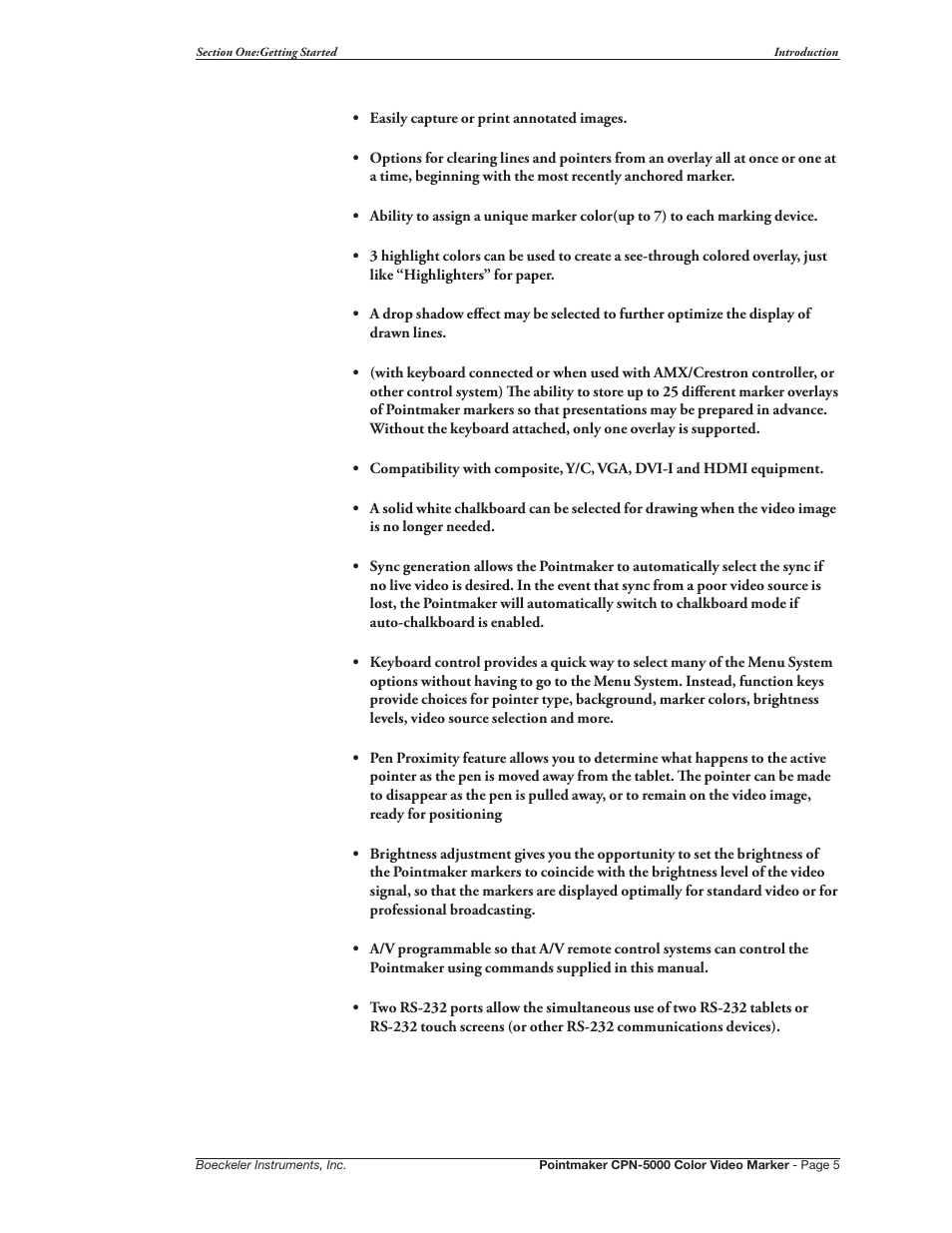 Section One:Getting Started

Introduction

• Easily capture or print annotated images.

• Options for clearing lines and pointers from an overlay all at once or one at a time, beginning with the most recently anchored marker.

• Ability to assign a unique marker color(up to 7) to each marking device.

• 3 highlight colors can be used to create a see-through colored overlay, just like “Highlighters” for paper.

• A drop shadow effect may be selected to further optimize the display of drawn lines.

• (with keyboard connected or when used with AMX/Crestron controller, or other control system) The ability to store up to 25 different marker overlays of Pointmaker markers so that presentations may be prepared in advance. Without the keyboard attached, only one overlay is supported.

• Compatibility with composite, Y/C, VGA, DVI-I and HDMI equipment.

• A solid white chalkboard can be selected for drawing when the video image is no longer needed.

• Sync generation allows the Pointmaker to automatically select the sync if no live video is desired. In the event that sync from a poor video source is lost, the Pointmaker will automatically switch to chalkboard mode if auto-chalkboard is enabled.

• Keyboard control provides a quick way to select many of the Menu System options without having to go to the Menu System. Instead, function keys provide choices for pointer type, background, marker colors, brightness levels, video source selection and more.

• Pen Proximity feature allows you to determine what happens to the active pointer as the pen is moved away from the tablet. The pointer can be made to disappear as the pen is pulled away, or to remain on the video image, ready for positioning

• Brightness adjustment gives you the opportunity to set the brightness of the Pointmaker markers to coincide with the brightness level of the video signal, so that the markers are displayed optimally for standard video or for professional broadcasting.

• A/V programmable so that A/V remote control systems can control the Pointmaker using commands supplied in this manual.

• Two RS-232 ports allow the simultaneous use of two RS-232 tablets or RS-232 touch screens (or other RS-232 communications devices).

Boeckeler Instruments, Inc.

Pointmaker CPN-5000 Color Video Marker - Page 5